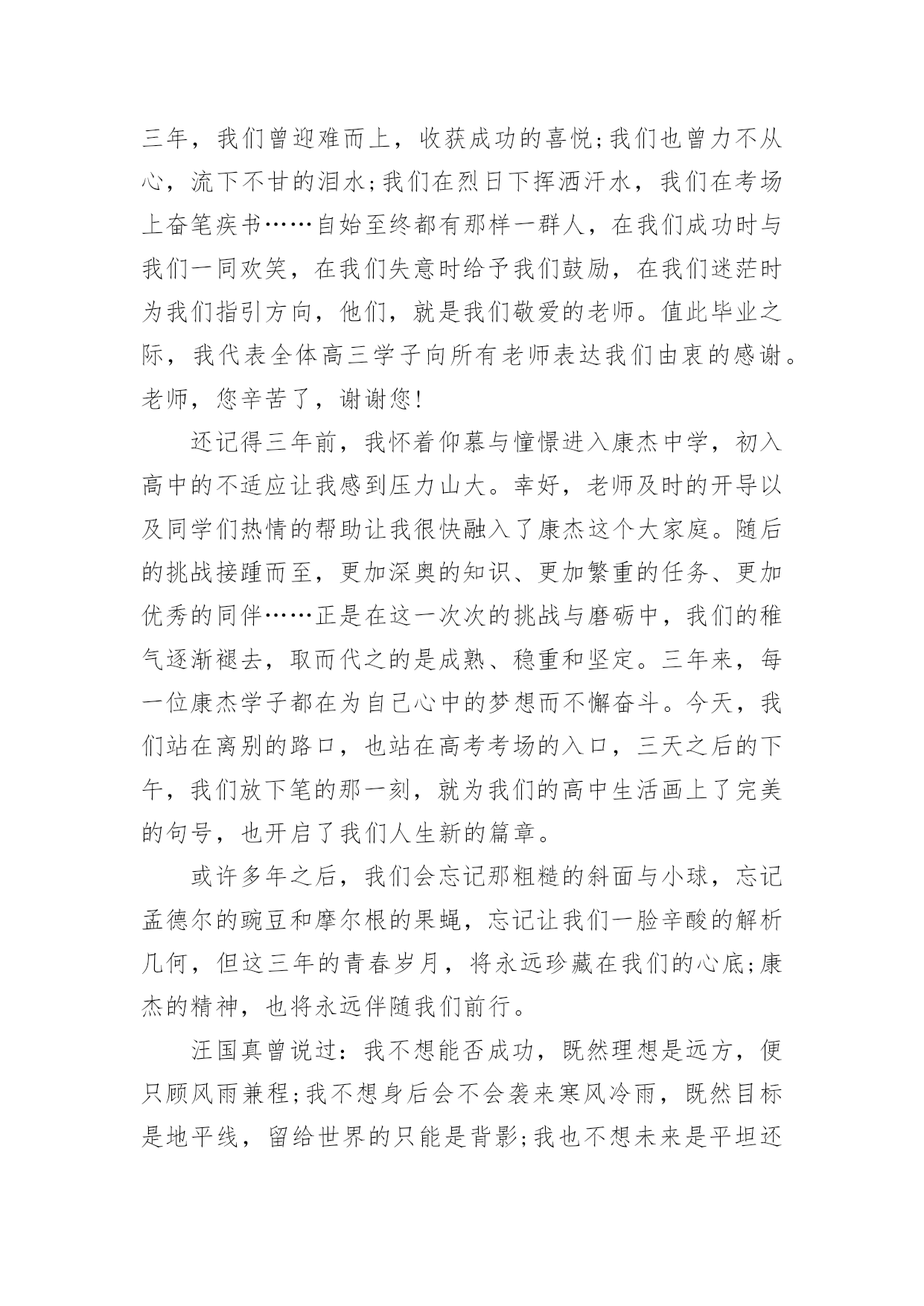 三年，我们曾迎难而上，收获成功的喜悦;我们也曾力不从心，流下不甘的泪水;我们在烈日下挥洒汗水，我们在考场上奋笔疾书……自始至终都有那样一群人，在我们成功时与我们一同欢笑，在我们失意时给予我们鼓励，在我们迷茫时为我们指引方向，他们，就是我们敬爱的老师。值此毕业之际，我代表全体高三学子向所有老师表达我们由衷的感谢。老师，您辛苦了，谢谢您!

还记得三年前，我怀着仰慕与憧憬进入康杰中学，初入高中的不适应让我感到压力山大。幸好，老师及时的开导以及同学们热情的帮助让我很快融入了康杰这个大家庭。随后的挑战接踵而至，更加深奥的知识、更加繁重的任务、更加优秀的同伴……正是在这一次次的挑战与磨砺中，我们的稚气逐渐褪去，取而代之的是成熟、稳重和坚定。三年来，每一位康杰学子都在为自己心中的梦想而不懈奋斗。今天，我们站在离别的路口，也站在高考考场的入口，三天之后的下午，我们放下笔的那一刻，就为我们的高中生活画上了完美的句号，也开启了我们人生新的篇章。

或许多年之后，我们会忘记那粗糙的斜面与小球，忘记孟德尔的豌豆和摩尔根的果蝇，忘记让我们一脸辛酸的解析几何，但这三年的青春岁月，将永远珍藏在我们的心底;康杰的精神，也将永远伴随我们前行。

汪国真曾说过：我不想能否成功，既然理想是远方，便只顾风雨兼程;我不想身后会不会袭来寒风冷雨，既然目标是地平线，留给世界的只能是背影;我也不想未来是平坦还